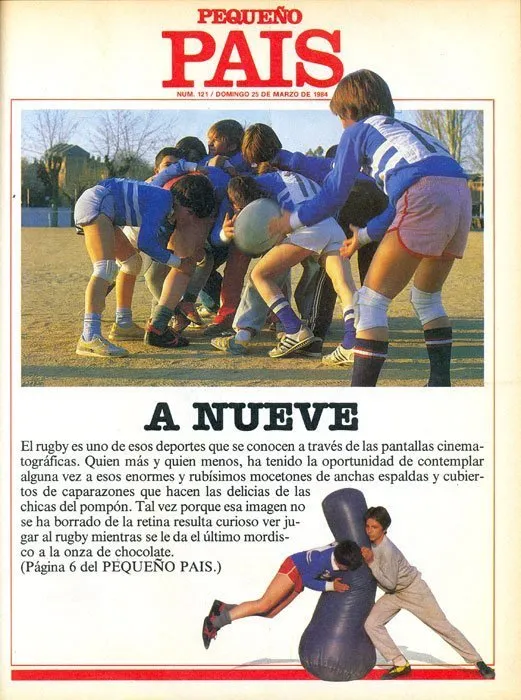 PEQUEÑO
PAIS
NUM. 121 / DOMINGO 25 DE MARZO DE 1984

A NUEVE

El rugby es uno de esos deportes que se conocen a través de las pantallas cinematográficas. Quien más y quien menos, ha tenido la oportunidad de contemplar alguna vez a esos enormes y rubísimos mocetones de anchas espaldas y cubiertos de caparazones que hacen las delicias de las chicas del pompón. Tal vez porque esa imagen no se ha borrado de la retina resulta curioso ver jugar al rugby mientras se le da el último mordisco a la onza de chocolate.
(Página 6 del PEQUEÑO PAIS.)